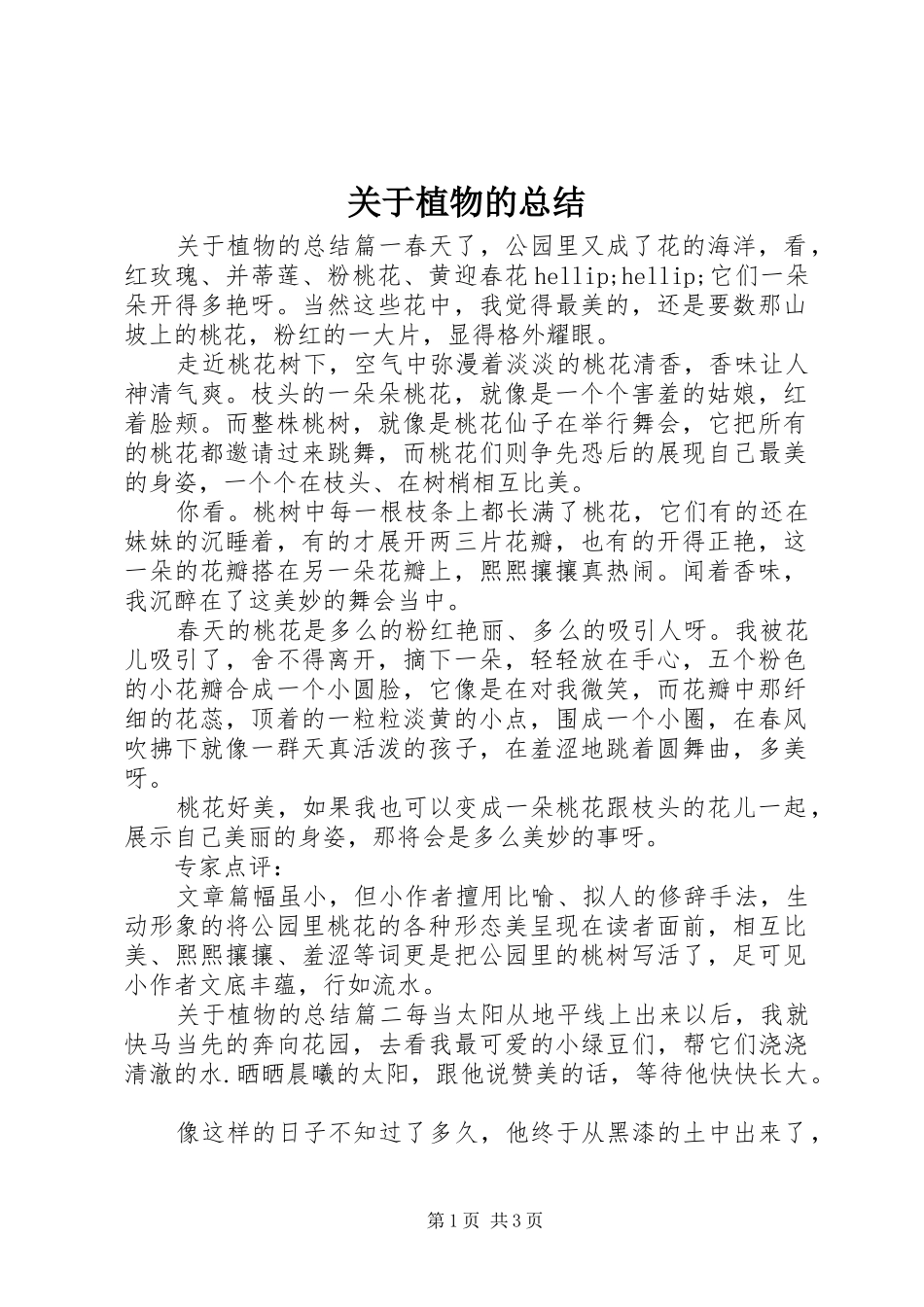 关于植物的总结

关于植物的总结篇一春天了，公园里又成了花的海洋，看，红玫瑰、并蒂莲、粉桃花、黄迎春花hellip;hellip;它们一朵朵开得多艳呀。当然这些花中，我觉得最美的，还是要数那山坡上的桃花，粉红的一大片，显得格外耀眼。

走近桃花树下，空气中弥漫着淡淡的桃花清香，香味让人神清气爽。枝头的一朵朵桃花，就像是一个个害羞的姑娘，红着脸颊。而整株桃树，就像是桃花仙子在举行舞会，它把所有的桃花都邀请过来跳舞，而桃花们则争先恐后的展现自己最美的身姿，一个个在枝头、在树梢相互比美。

你看。桃树中每一根枝条上都长满了桃花，它们有的还在妹妹的沉睡着，有的才展开两三片花瓣，也有的开得正艳，这一朵的花瓣搭在另一朵花瓣上，熙熙攘攘真热闹。闻着香味，我沉醉在了这美妙的舞会当中。

春天的桃花是多么的粉红艳丽、多么的吸引人呀。我被花儿吸引了，舍不得离开，摘下一朵，轻轻放在手心，五个粉色的小花瓣合成一个小圆脸，它像是在对我微笑，而花瓣中那纤细的花蕊，顶着的一粒粒淡黄的小点，围成一个小圈，在春风吹拂下就像一群天真活泼的孩子，在羞涩地跳着圆舞曲，多美呀。

桃花好美，如果我也可以变成一朵桃花跟枝头的花儿一起，展示自己美丽的身姿，那将会是多么美妙的事呀。

专家点评：

文章篇幅虽小，但小作者擅用比喻、拟人的修辞手法，生动形象的将公园里桃花的各种形态美呈现在读者面前，相互比美、熙熙攘攘、羞涩等词更是把公园里的桃树写活了，足可见小作者文底丰蕴，行如流水。

关于植物的总结篇二每当太阳从地平线上出来以后，我就快马当先的奔向花园，去看我最可爱的小绿豆们，帮它们浇浇清澈的水.晒晒晨曦的太阳，跟他说赞美的话，等待他快快长大。

像这样的日子不知过了多久，他终于从黑漆的土中出来了，

第1页 共3页